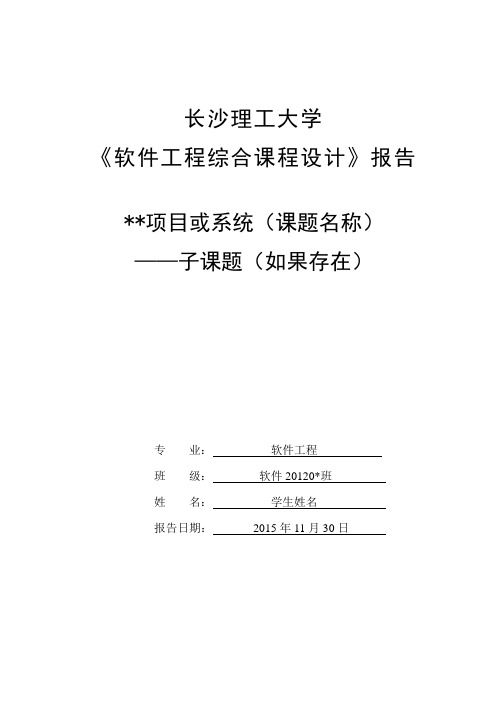 长沙理工大学
《软件工程综合课程设计》报告

**项目或系统（课题名称）
——子课题（如果存在）

专　　业：软件工程
班　　级：软件 20120*班
姓　　名：学生姓名
报告日期：2015 年 11 月 30 日